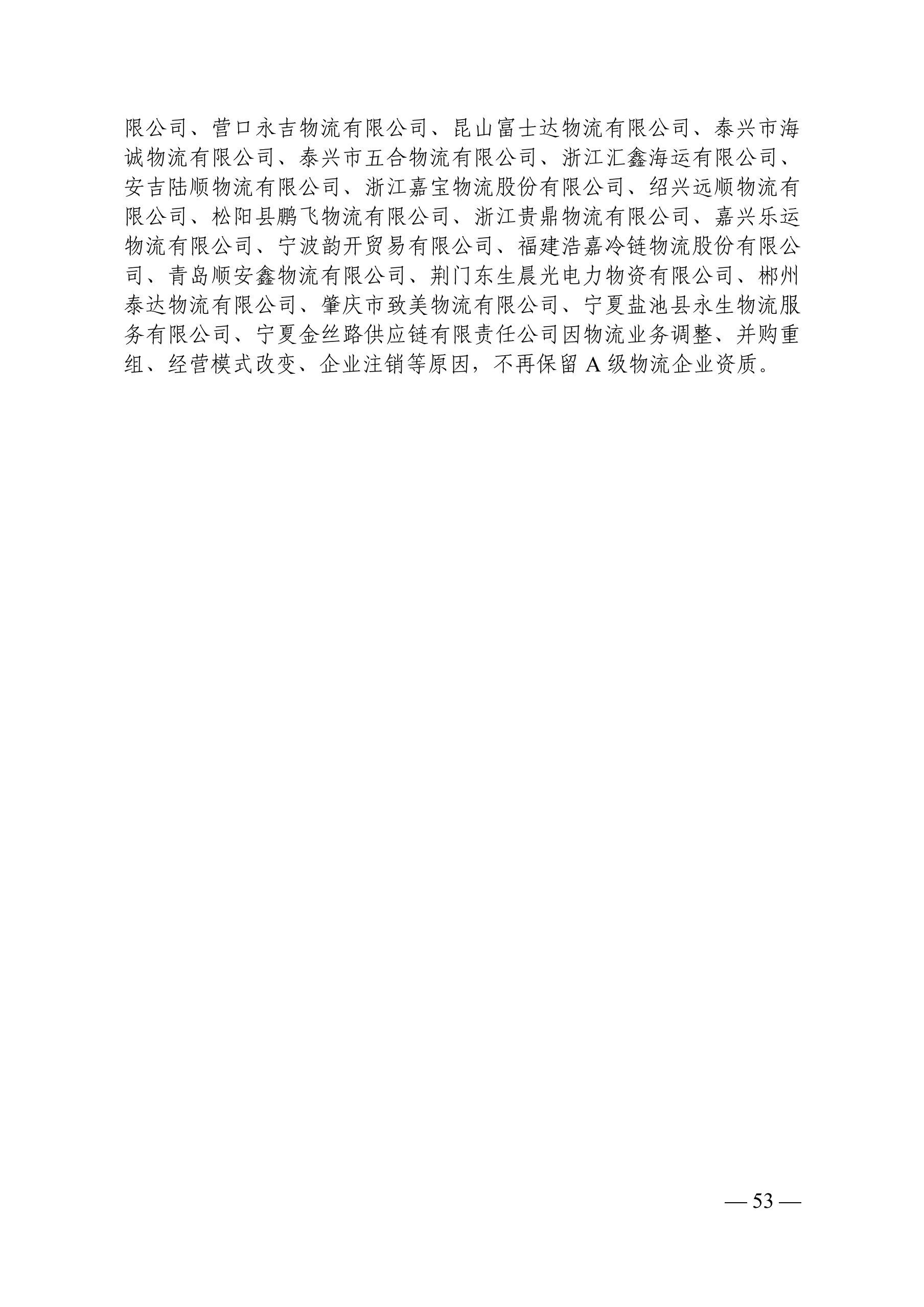 限公司、营口永吉物流有限公司、昆山富士达物流有限公司、泰兴市海诚物流有限公司、泰兴市五合物流有限公司、浙江汇鑫海运有限公司、安吉陆顺物流有限公司、浙江嘉宝物流股份有限公司、绍兴远顺物流有限公司、松阳县鹏飞物流有限公司、浙江贵鼎物流有限公司、嘉兴乐运物流有限公司、宁波韵开贸易有限公司、福建浩嘉冷链物流股份有限公司、青岛顺安鑫物流有限公司、荆门东生晨光电力物资有限公司、郴州泰达物流有限公司、肇庆市致美物流有限公司、宁夏盐池县永生物流服务有限公司、宁夏金丝路供应链有限责任公司因物流业务调整、并购重组、经营模式改变、企业注销等原因，不再保留 A 级物流企业资质。

— 53 —